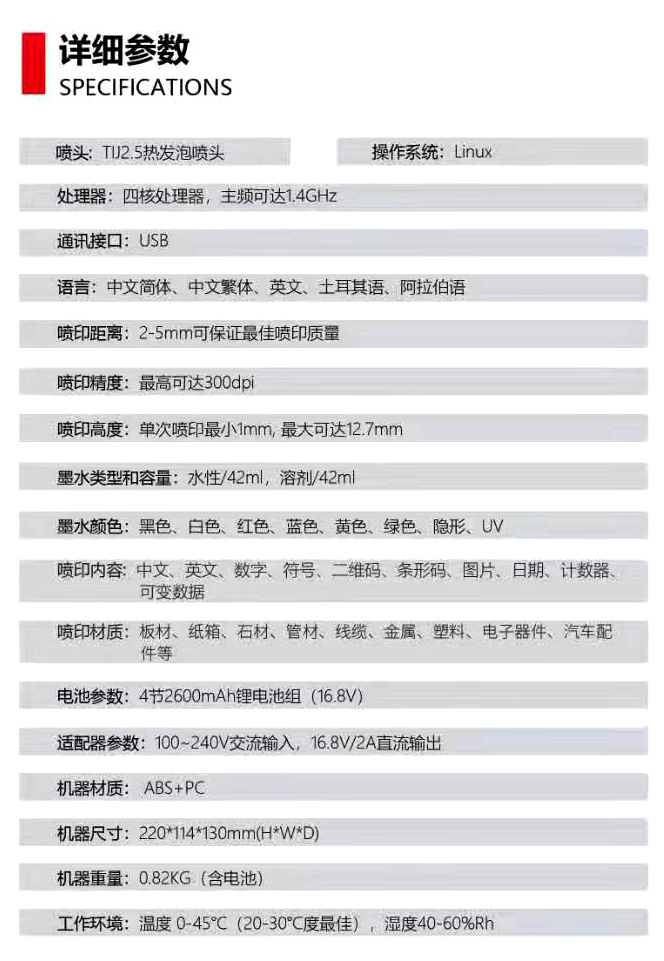 详细参数
SPECIFICATIONS

喷头：TIJ2.5热发泡喷头

操作系统：Linux

处理器：四核处理器，主频可达1.4GHz

通讯接口：USB

语言：中文简体、中文繁体、英文、土耳其语、阿拉伯语

喷印距离：2-5mm可保证最佳喷印质量

喷印精度：最高可达300dpi

喷印高度：单次喷印最小1mm, 最大可达12.7mm

墨水类型和容量：水性/42ml，溶剂/42ml

墨水颜色：黑色、白色、红色、蓝色、黄色、绿色、隐形、UV

喷印内容：中文、英文、数字、符号、二维码、条形码、图片、日期、计数器、可变数据

喷印材质：板材、纸箱、石材、管材、线缆、金属、塑料、电子器件、汽车配件等

电池参数：4节2600mAh锂电池组（16.8V）

适配器参数：100~240V交流输入，16.8V/2A直流输出

机器材质：ABS+PC

机器尺寸：220*114*130mm(H*W*D)

机器重量：0.82KG（含电池）

工作环境：温度 0-45°C（20-30°C度最佳），湿度40-60%Rh